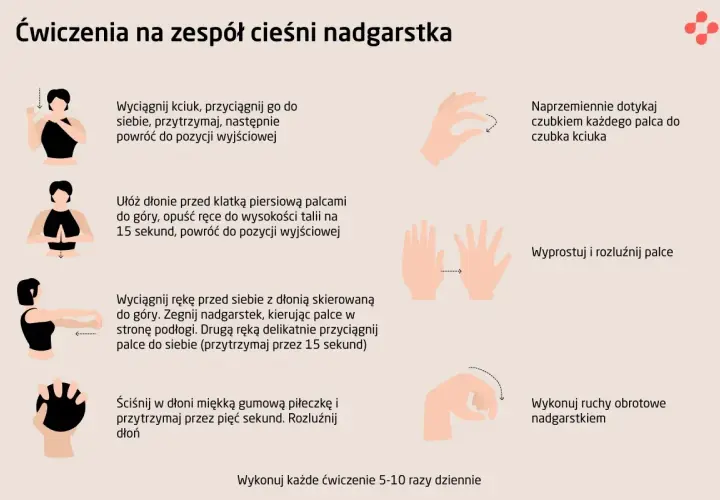 Ćwiczenia na zespół cieśni nadgarstka

Wyciągnij kciuk, przyciągnij go do siebie, przytrzymaj, następnie powróć do pozycji wyjściowej

Ułóż dłonie przed klatką piersiową palcami do góry, opuść ręce do wysokości talii na 15 sekund, powróć do pozycji wyjściowej

Wyciągnij rękę przed siebie z dłonią skierowaną do góry. Zegnij nadgarstek, kierując palce w stronę podłogi. Drugą ręką delikatnie przyciągnij palce do siebie (przytrzymaj przez 15 sekund)

Ściśnij w dłoni miękką gumową piłeczkę i przytrzymaj przez pięć sekund. Rozluźnij dłoń

Naprzemiennie dotykaj czubkiem każdego palca do czubka kciuka

Wyprostuj i rozluźnij palce

Wykonuj ruchy obrotowe nadgarstkiem

Wykonuj każde ćwiczenie 5-10 razy dziennie